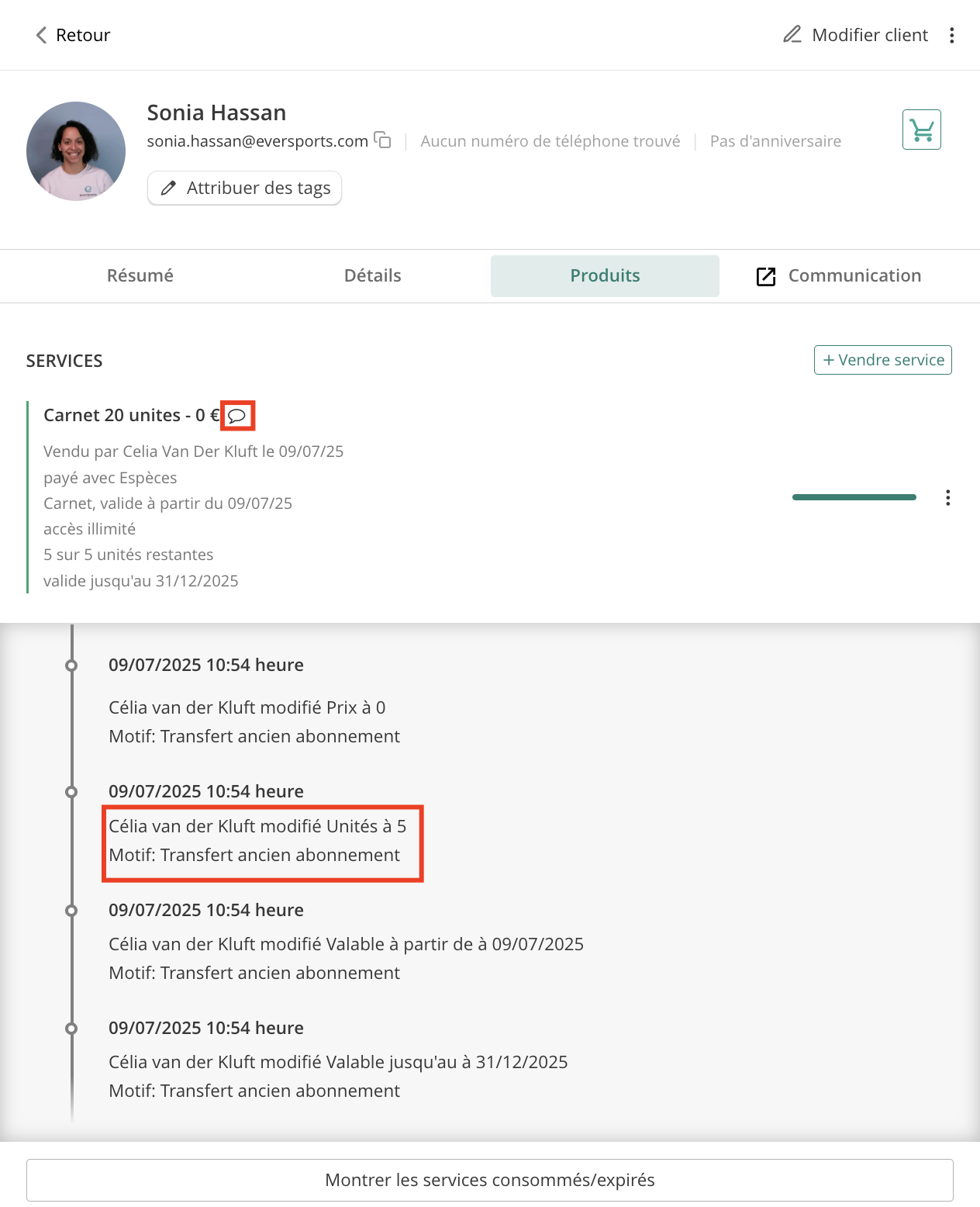 Retour

Modifier client

Sonia Hassan
sonia.hassan@eversports.com | Aucun numéro de téléphone trouvé | Pas d'anniversaire

Attribuer des tags

Résumé
Détails
Produits
Communication

SERVICES

+ Vendre service

Carnet 20 unites - 0 €

Vendu par Celia Van Der Kluft le 09/07/25
payé avec Espèces
Carnet, valide à partir du 09/07/25
accès illimité
5 sur 5 unités restantes
valide jusqu'au 31/12/2025

09/07/2025 10:54 heure

Célia van der Kluft modifié Prix à 0
Motif: Transfert ancien abonnement

09/07/2025 10:54 heure

Célia van der Kluft modifié Unités à 5
Motif: Transfert ancien abonnement

09/07/2025 10:54 heure

Célia van der Kluft modifié Valable à partir de à 09/07/2025
Motif: Transfert ancien abonnement

09/07/2025 10:54 heure

Célia van der Kluft modifié Valable jusqu'au à 31/12/2025
Motif: Transfert ancien abonnement

Montrer les services consommés/expirés